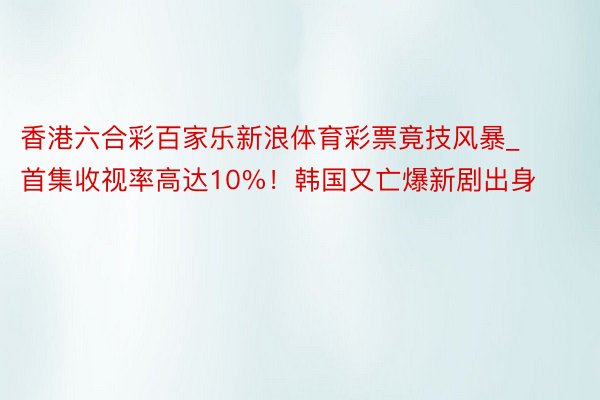 香港六合彩百家乐新浪体育彩票竟技风暴_首集收视率高达10%！韩国又亡爆新剧出身